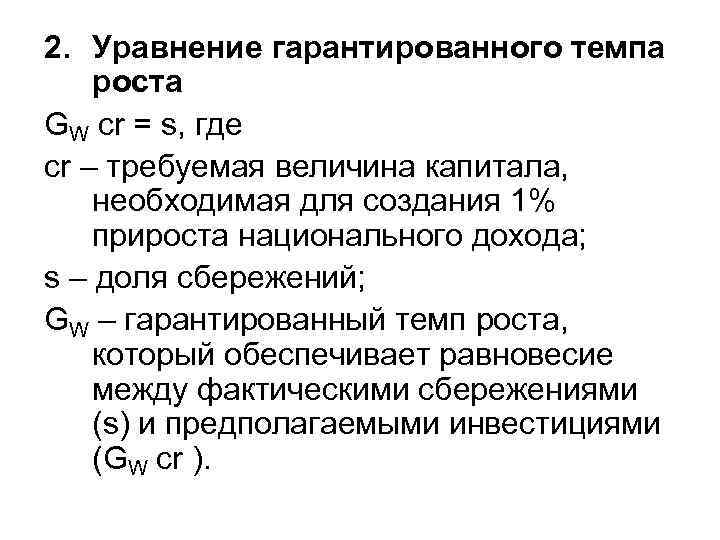 2. Уравнение гарантированного темпа роста

$G_W$ cr = s, где

cr – требуемая величина капитала, необходимая для создания 1% прироста национального дохода;

s – доля сбережений;

$G_W$ – гарантированный темп роста, который обеспечивает равновесие между фактическими сбережениями (s) и предполагаемыми инвестициями ($G_W$ cr ).